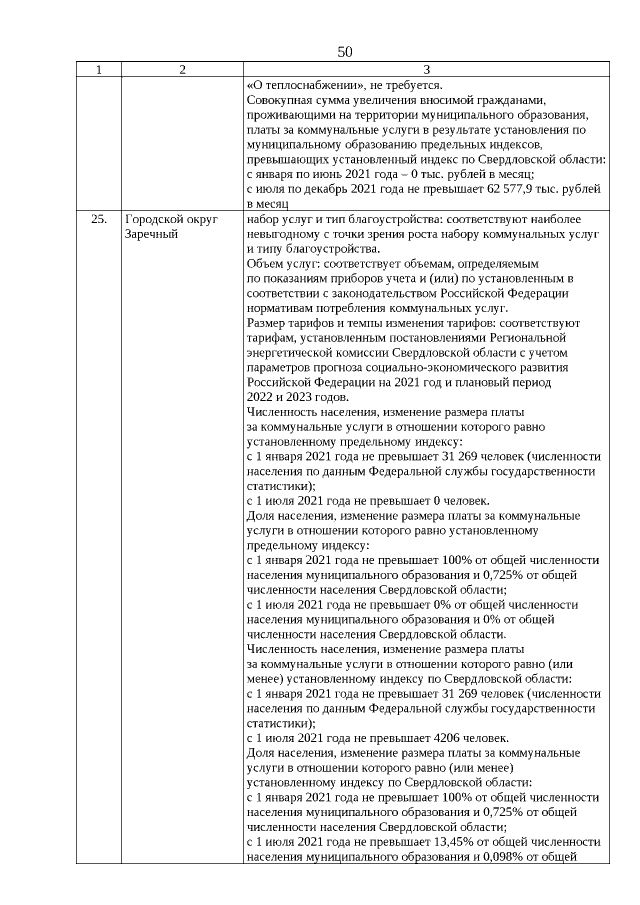 50

| 1 | 2 | 3 |
|---|---|---|
|  |  | «О теплоснабжении», не требуется. Совокупная сумма увеличения вносимой гражданами, проживающими на территории муниципального образования, платы за коммунальные услуги в результате установления по муниципальному образованию предельных индексов, превышающих установленный индекс по Свердловской области: с января по июнь 2021 года – 0 тыс. рублей в месяц; с июля по декабрь 2021 года не превышает 62 577,9 тыс. рублей в месяц |
| 25. | Городской округ Заречный | набор услуг и тип благоустройства: соответствуют наиболее невыгодному с точки зрения роста набору коммунальных услуг и типу благоустройства. Объем услуг: соответствует объемам, определяемым по показаниям приборов учета и (или) по установленным в соответствии с законодательством Российской Федерации нормативам потребления коммунальных услуг. Размер тарифов и темпы изменения тарифов: соответствуют тарифам, установленным постановлениями Региональной энергетической комиссии Свердловской области с учетом параметров прогноза социально-экономического развития Российской Федерации на 2021 год и плановый период 2022 и 2023 годов. Численность населения, изменение размера платы за коммунальные услуги в отношении которого равно установленному предельному индексу: с 1 января 2021 года не превышает 31 269 человек (численности населения по данным Федеральной службы государственности статистики); с 1 июля 2021 года не превышает 0 человек. Доля населения, изменение размера платы за коммунальные услуги в отношении которого равно установленному предельному индексу: с 1 января 2021 года не превышает 100% от общей численности населения муниципального образования и 0,725% от общей численности населения Свердловской области; с 1 июля 2021 года не превышает 0% от общей численности населения муниципального образования и 0% от общей численности населения Свердловской области. Численность населения, изменение размера платы за коммунальные услуги в отношении которого равно (или менее) установленному индексу по Свердловской области: с 1 января 2021 года не превышает 31 269 человек (численности населения по данным Федеральной службы государственности статистики); с 1 июля 2021 года не превышает 4206 человек. Доля населения, изменение размера платы за коммунальные услуги в отношении которого равно (или менее) установленному индексу по Свердловской области: с 1 января 2021 года не превышает 100% от общей численности населения муниципального образования и 0,725% от общей численности населения Свердловской области; с 1 июля 2021 года не превышает 13,45% от общей численности населения муниципального образования и 0,098% от общей |